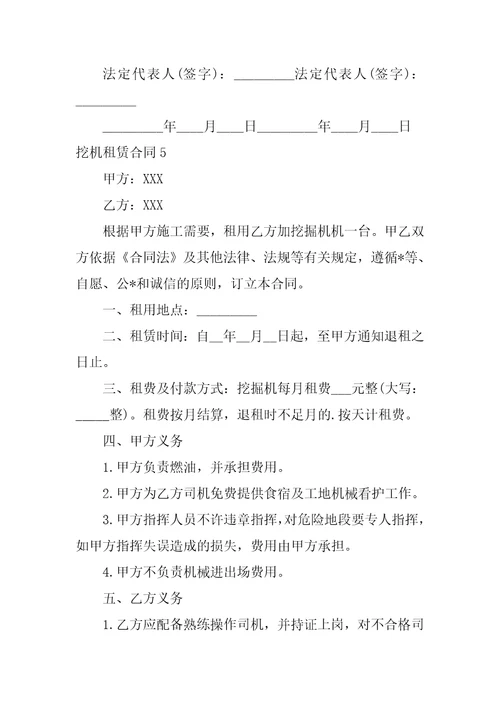 法定代表人(签字)：_________法定代表人(签字)：_________

_________年___月___日_________年___月___日

挖机租赁合同5

甲方：XXX

乙方：XXX

根据甲方施工需要，租用乙方加挖掘机机一台。甲乙双方依据《合同法》及其他法律、法规等有关规定，遵循*等、自愿、公*和诚信的原则，订立本合同。

一、租用地点：_________

二、租赁时间：自__年__月__日起，至甲方通知退租之日止。

三、租费及付款方式：挖掘机每月租费___元整(大写：_____整)。租费按月结算，退租时不足月的.按天计租费。

四、甲方义务

1.甲方负责燃油，并承担费用。

2.甲方为乙方司机免费提供食宿及工地机械看护工作。

3.甲方指挥人员不许违章指挥，对危险地段要专人指挥，如甲方指挥失误造成的损失，费用由甲方承担。

4.甲方不负责机械进出场费用。

五、乙方义务

1.乙方应配备熟练操作司机，并持证上岗，对不合格司